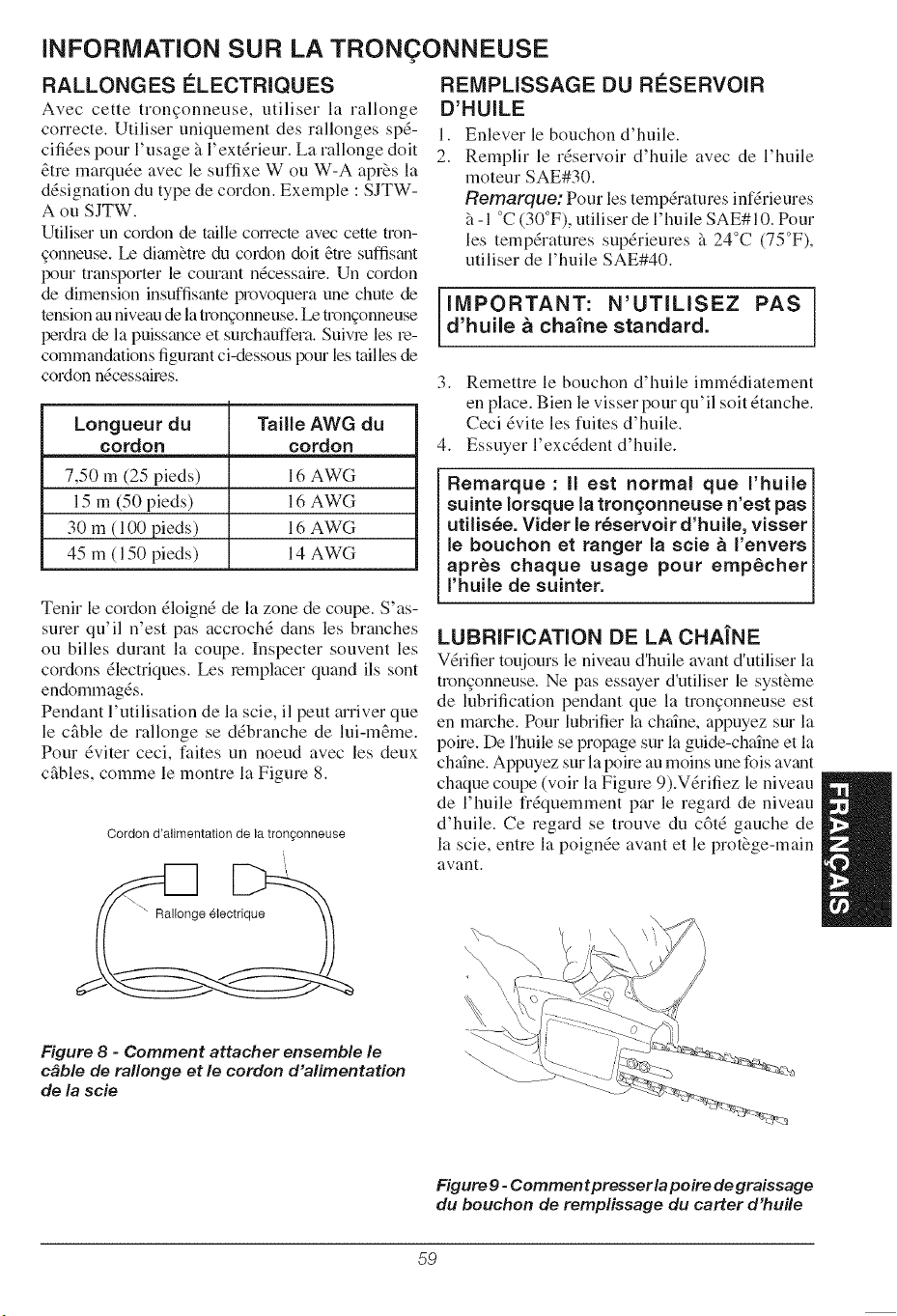 INFORMATION SUR LA TRONÇONNEUSE

RALLONGES ÉLECTRIQUES

Avec cette tronçonneuse, utiliser la rallonge correcte. Utiliser uniquement des rallonges spécifiées pour l'usage à l'extérieur. La rallonge doit être marquée avec le suffixe W ou W-A après la désignation du type de cordon. Exemple : SJTW-A ou SJTW.

Utiliser un cordon de taille correcte avec cette tronçonneuse. Le diamètre du cordon doit être suffisant pour transporter le courant nécessaire. Un cordon de dimension insuffisante provoquera une chute de tension au niveau de la tronçonneuse. Le tronçonneuse perdra de la puissance et surchauffera. Suivre les recommandations figurant ci-dessous pour les tailles de cordon nécessaires.

| Longueur du cordon | Taille AWG du cordon |
|---|---|
| 7,50 m (25 pieds) | 16 AWG |
| 15 m (50 pieds) | 16 AWG |
| 30 m (100 pieds) | 16 AWG |
| 45 m (150 pieds) | 14 AWG |

Tenir le cordon éloigné de la zone de coupe. S'assurer qu'il n'est pas accroché dans les branches ou billes durant la coupe. Inspecter souvent les cordons électriques. Les remplacer quand ils sont endommagés.

Pendant l'utilisation de la scie, il peut arriver que le câble de rallonge se débranche de lui-même. Pour éviter ceci, faites un noeud avec les deux câbles, comme le montre la Figure 8.

Cordon d'alimentation de la tronçonneuse

Rallonge électrique

Figure 8 - Comment attacher ensemble le câble de rallonge et le cordon d'alimentation de la scie

REMPLISSAGE DU RÉSERVOIR D'HUILE

1. Enlever le bouchon d'huile.
2. Remplir le réservoir d'huile avec de l'huile moteur SAE#30.
Remarque: Pour les températures inférieures à -1 °C (30°F), utiliser de l'huile SAE#10. Pour les températures supérieures à 24°C (75°F), utiliser de l'huile SAE#40.

IMPORTANT: N'UTILISEZ PAS d'huile à chaîne standard.

3. Remettre le bouchon d'huile immédiatement en place. Bien le visser pour qu'il soit étanche. Ceci évite les fuites d'huile.
4. Essuyer l'excédent d'huile.

Remarque : Il est normal que l'huile suinte lorsque la tronçonneuse n'est pas utilisée. Vider le réservoir d'huile, visser le bouchon et ranger la scie à l'envers après chaque usage pour empêcher l'huile de suinter.

LUBRIFICATION DE LA CHAÎNE

Vérifier toujours le niveau d'huile avant d'utiliser la tronçonneuse. Ne pas essayer d'utiliser le système de lubrification pendant que la tronçonneuse est en marche. Pour lubrifier la chaîne, appuyez sur la poire. De l'huile se propage sur la guide-chaîne et la chaîne. Appuyez sur la poire au moins une fois avant chaque coupe (voir la Figure 9).Vérifiez le niveau de l'huile fréquemment par le regard de niveau d'huile. Ce regard se trouve du côté gauche de la scie, entre la poignée avant et le protège-main avant.

FRANÇAIS

Figure 9 - Comment presser la poire de graissage du bouchon de remplissage du carter d'huile

59